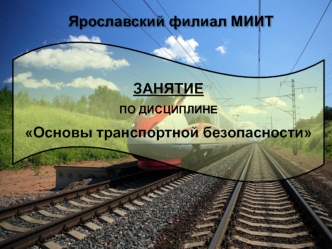 Ярославский филиал МИИТ

ЗАНЯТИЕ

ПО ДИСЦИПЛИНЕ

«Основы транспортной безопасности»